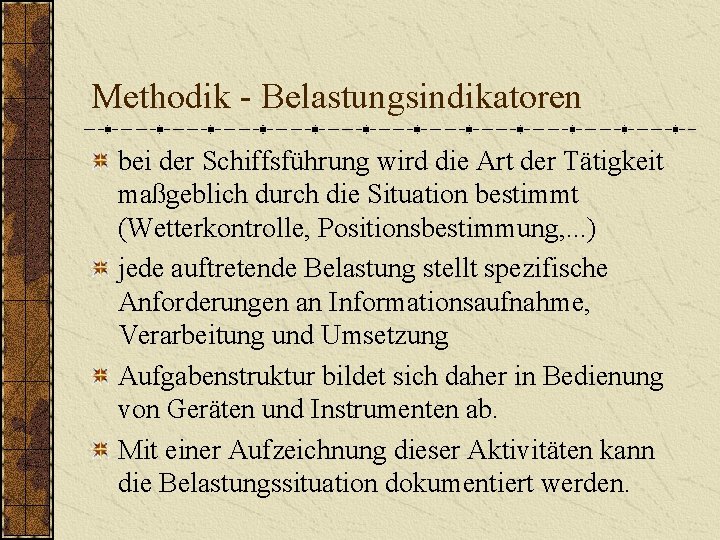 Methodik - Belastungsindikatoren

bei der Schiffsführung wird die Art der Tätigkeit maßgeblich durch die Situation bestimmt (Wetterkontrolle, Positionsbestimmung,...)

jede auftretende Belastung stellt spezifische Anforderungen an Informationsaufnahme, Verarbeitung und Umsetzung

Aufgabenstruktur bildet sich daher in Bedienung von Geräten und Instrumenten ab.

Mit einer Aufzeichnung dieser Aktivitäten kann die Belastungssituation dokumentiert werden.